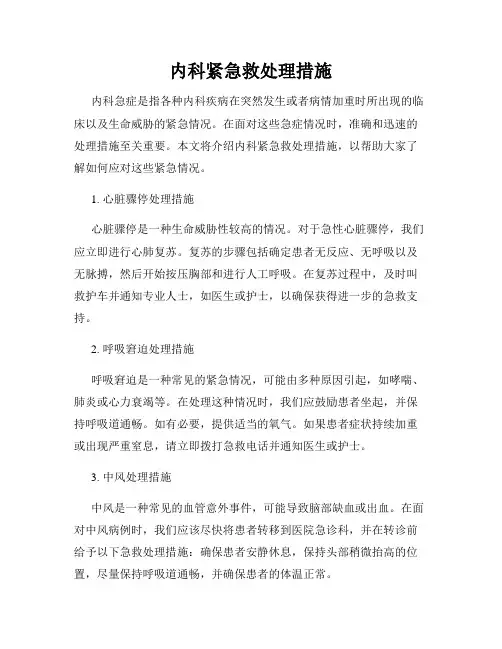 内科紧急救处理措施

内科急症是指各种内科疾病在突然发生或者病情加重时所出现的临床以及生命威胁的紧急情况。在面对这些急症情况时，准确和迅速的处理措施至关重要。本文将介绍内科紧急救处理措施，以帮助大家了解如何应对这些紧急情况。

1. 心脏骤停处理措施

心脏骤停是一种生命威胁性较高的情况。对于急性心脏骤停，我们应立即进行心肺复苏。复苏的步骤包括确定患者无反应、无呼吸以及无脉搏，然后开始按压胸部和进行人工呼吸。在复苏过程中，及时叫救护车并通知专业人士，如医生或护士，以确保获得进一步的急救支持。

2. 呼吸窘迫处理措施

呼吸窘迫是一种常见的紧急情况，可能由多种原因引起，如哮喘、肺炎或心力衰竭等。在处理这种情况时，我们应鼓励患者坐起，并保持呼吸道通畅。如有必要，提供适当的氧气。如果患者症状持续加重或出现严重窒息，请立即拨打急救电话并通知医生或护士。

3. 中风处理措施

中风是一种常见的血管意外事件，可能导致脑部缺血或出血。在面对中风病例时，我们应该尽快将患者转移到医院急诊科，并在转诊前给予以下急救处理措施：确保患者安静休息，保持头部稍微抬高的位置，尽量保持呼吸道通畅，并确保患者的体温正常。